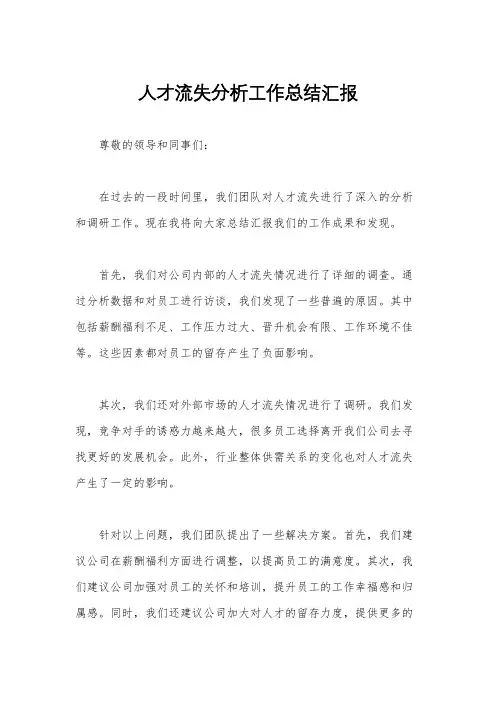 人才流失分析工作总结汇报

尊敬的领导和同事们：

在过去的一段时间里，我们团队对人才流失进行了深入的分析和调研工作。现在我将向大家总结汇报我们的工作成果和发现。

首先，我们对公司内部的人才流失情况进行了详细的调查。通过分析数据和对员工进行访谈，我们发现了一些普遍的原因。其中包括薪酬福利不足、工作压力过大、晋升机会有限、工作环境不佳等。这些因素都对员工的留存产生了负面影响。

其次，我们还对外部市场的人才流失情况进行了调研。我们发现，竞争对手的诱惑力越来越大，很多员工选择离开我们公司去寻找更好的发展机会。此外，行业整体供需关系的变化也对人才流失产生了一定的影响。

针对以上问题，我们团队提出了一些解决方案。首先，我们建议公司在薪酬福利方面进行调整，以提高员工的满意度。其次，我们建议公司加强对员工的关怀和培训，提升员工的工作幸福感和归属感。同时，我们还建议公司加大对人才的留存力度，提供更多的